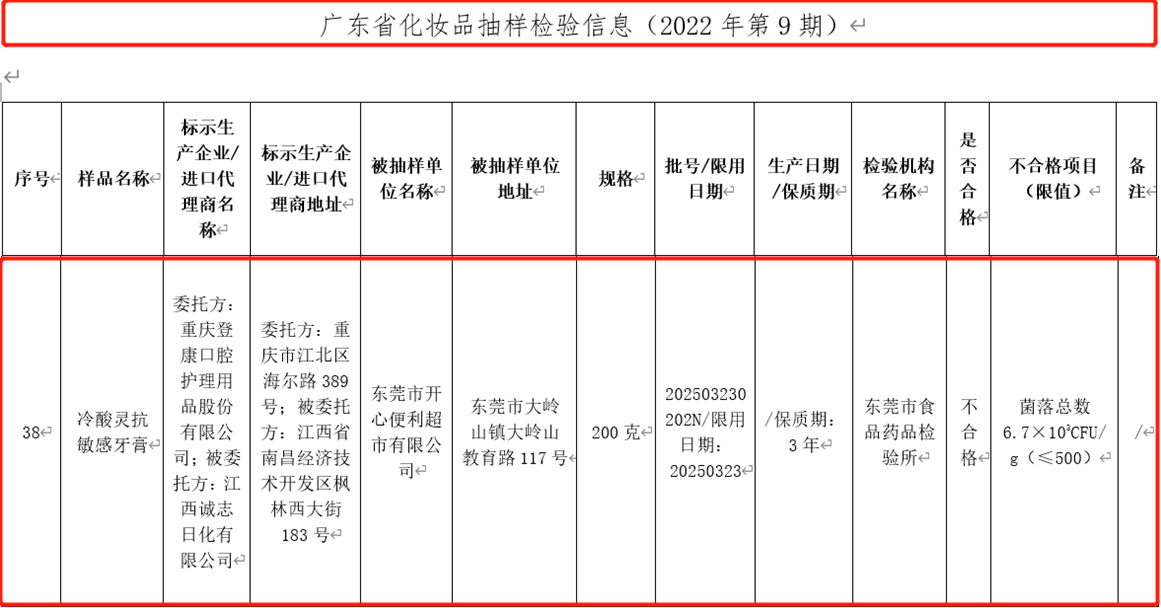 广东省化妆品抽样检验信息（2022 年第 9 期）

| 序号 | 样品名称 | 标示生产企业/进口代理商名称 | 标示生产企业/进口代理商地址 | 被抽样单位名称 | 被抽样单位地址 | 规格 | 批号/限用日期 | 生产日期/保质期 | 检验机构名称 | 是否合格 | 不合格项目（限值） | 备注 |
|---|---|---|---|---|---|---|---|---|---|---|---|---|
| 38 | 冷酸灵抗敏感牙膏 | 委托方：重庆登康口腔护理用品股份有限公司；被委托方：江西诚志日化有限公司 | 委托方：重庆市江北区海尔路 389 号；被委托方：江西省南昌经济技术开发区枫林西大街 183 号 | 东莞市开心便利超市有限公司 | 东莞市大岭山镇大岭山教育路 117 号 | 200 克 | 202503230202N/限用日期：20250323 | /保质期：3 年 | 东莞市食品药品检验所 | 不合格 | 菌落总数 $6.7\times10^{3}$CFU/g（≤500） | / |